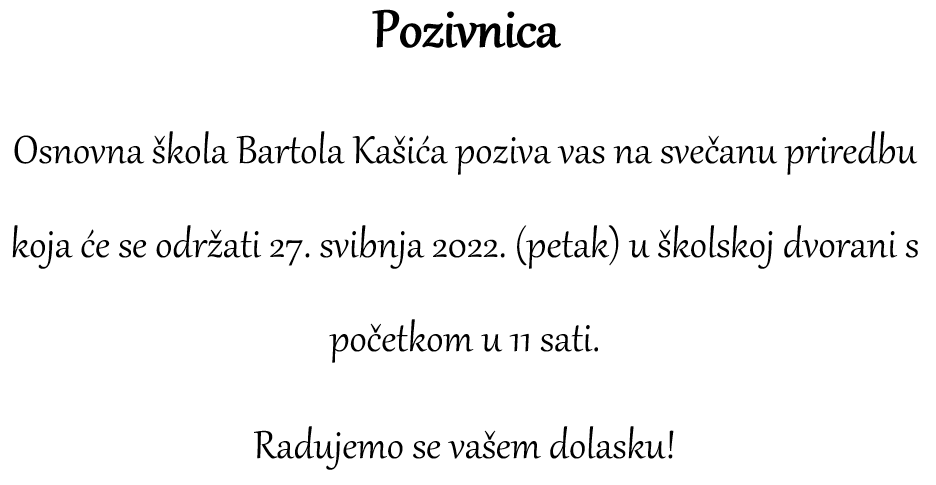 Pozivnica

Osnovna škola Bartola Kašića poziva vas na svečanu priredbu koja će se održati 27. svibnja 2022. (petak) u školskoj dvorani s početkom u 11 sati.

Radujemo se vašem dolasku!